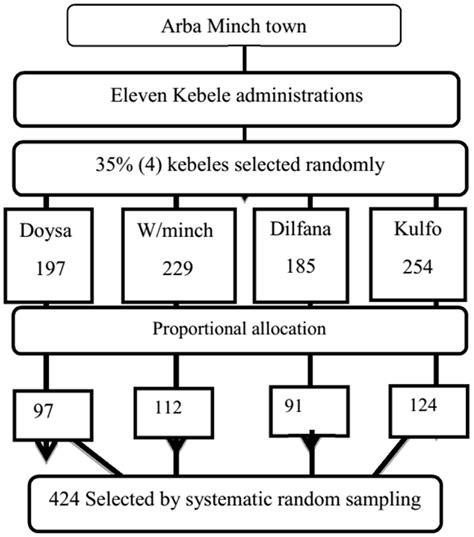 Arba Minch town

Eleven Kebele administrations

35% (4) kebeles selected randomly

Doysa
197

W/minch
229

Dilfana
185

Kulfo
254

Proportional allocation

97

112

91

124

424 Selected by systematic random sampling